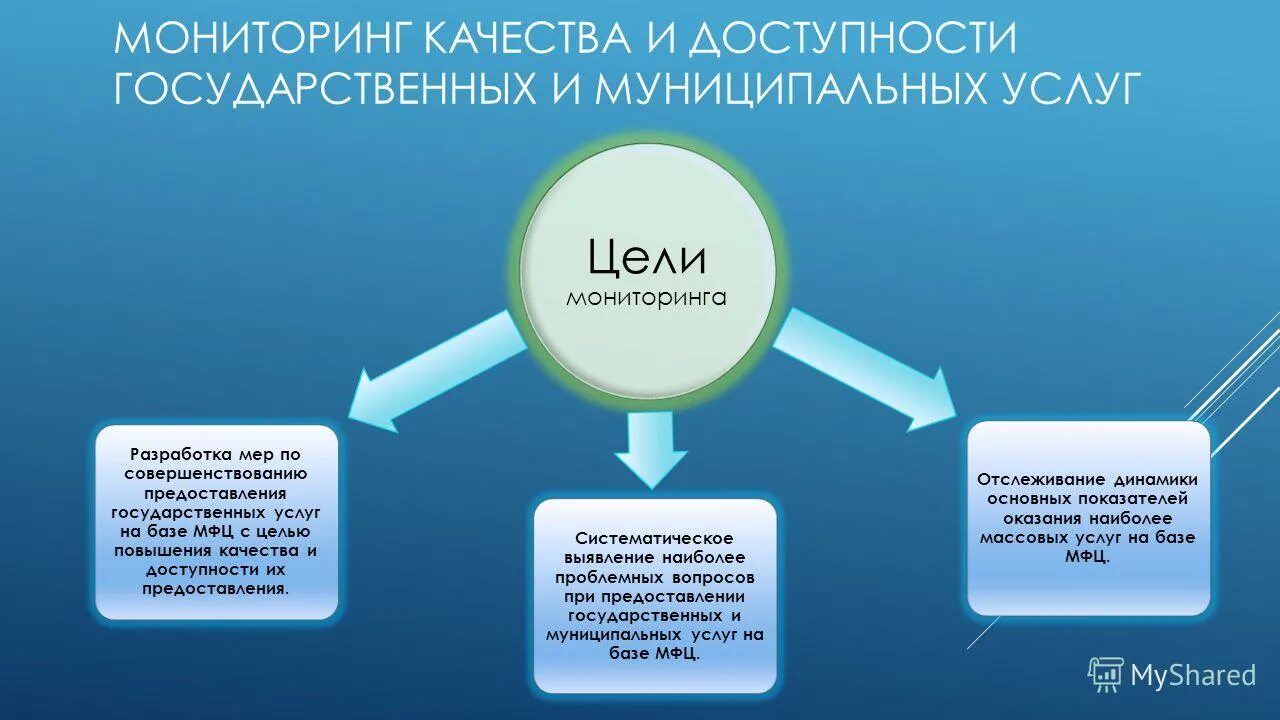 МОНИТОРИНГ КАЧЕСТВА И ДОСТУПНОСТИ ГОСУДАРСТВЕННЫХ И МУНИЦИПАЛЬНЫХ УСЛУГ

Цели
мониторинга

Разработка мер по совершенствованию предоставления государственных услуг на базе МФЦ с целью повышения качества и доступности их предоставления.

Систематическое выявление наиболее проблемных вопросов при предоставлении государственных и муниципальных услуг на базе МФЦ.

Отслеживание динамики основных показателей оказания наиболее массовых услуг на базе МФЦ.

MyShared